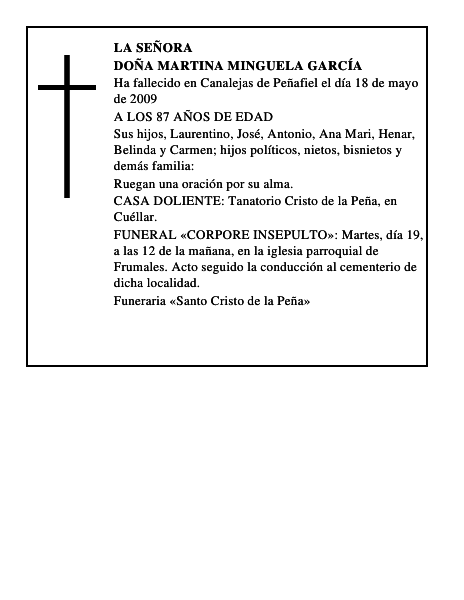 LA SEÑORA
DOÑA MARTINA MINGUELA GARCÍA

Ha fallecido en Canalejas de Peñafiel el día 18 de mayo de 2009

A LOS 87 AÑOS DE EDAD

Sus hijos, Laurentino, José, Antonio, Ana Mari, Henar, Belinda y Carmen; hijos políticos, nietos, bisnietos y demás familia:

Ruegan una oración por su alma.

CASA DOLIENTE: Tanatorio Cristo de la Peña, en Cuéllar.

FUNERAL «CORPORE INSEPULTO»: Martes, día 19, a las 12 de la mañana, en la iglesia parroquial de Frumales. Acto seguido la conducción al cementerio de dicha localidad.

Funeraria «Santo Cristo de la Peña»